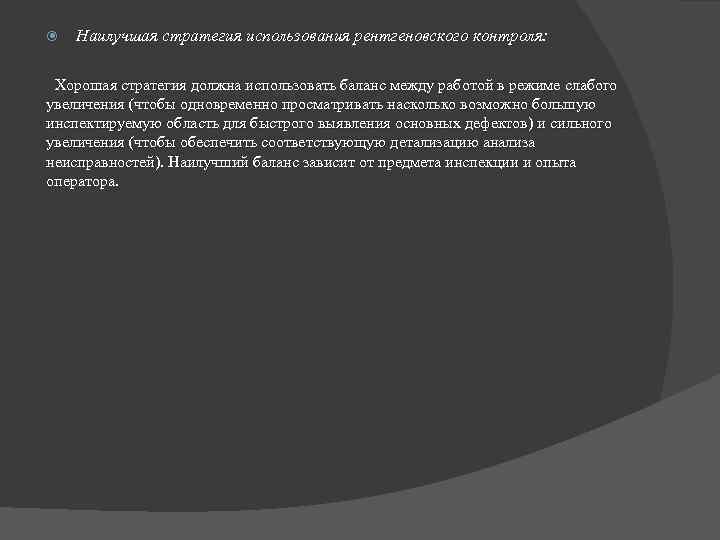 • Наилучшая стратегия использования рентгеновского контроля:

Хорошая стратегия должна использовать баланс между работой в режиме слабого увеличения (чтобы одновременно просматривать насколько возможно большую инспектируемую область для быстрого выявления основных дефектов) и сильного увеличения (чтобы обеспечить соответствующую детализацию анализа неисправностей). Наилучший баланс зависит от предмета инспекции и опыта оператора.